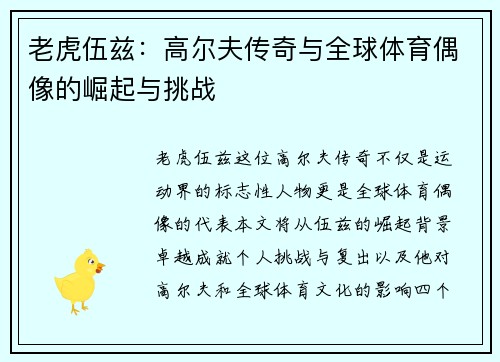 老虎伍兹：高尔夫传奇与全球体育偶像的崛起与挑战

老虎伍兹这位高尔夫传奇不仅是运动界的标志性人物更是全球体育偶像的代表本文将从伍兹的崛起背景卓越成就个人挑战与复出以及他对高尔夫和全球体育文化的影响四个